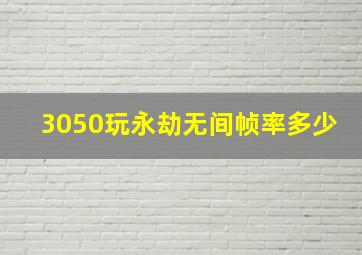 3050玩永劫无间帧率多少